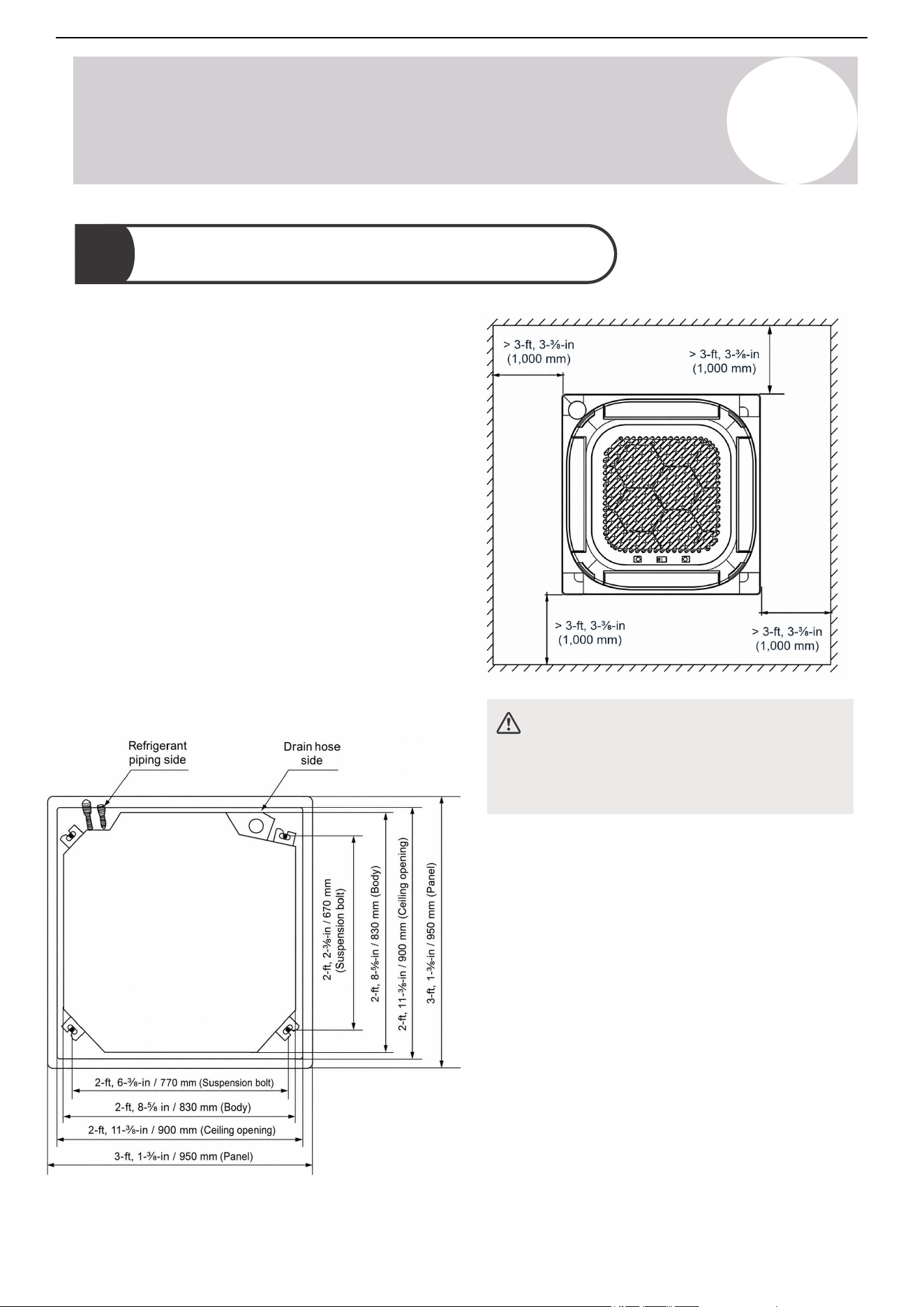 > 3-ft, 3-⅜-in (1,000 mm)

> 3-ft, 3-⅜-in (1,000 mm)

> 3-ft, 3-⅜-in (1,000 mm)

> 3-ft, 3-⅜-in (1,000 mm)

Refrigerant piping side

Drain hose side

2-ft, 2-⅜-in / 670 mm (Suspension bolt)

2-ft, 8-⅝-in / 830 mm (Body)

2-ft, 11-⅜-in / 900 mm (Ceiling opening)

3-ft, 1-⅜-in / 950 mm (Panel)

2-ft, 6-⅜-in / 770 mm (Suspension bolt)

2-ft, 8-⅝ in / 830 mm (Body)

2-ft, 11-⅜-in / 900 mm (Ceiling opening)

3-ft, 1-⅜-in / 950 mm (Panel)